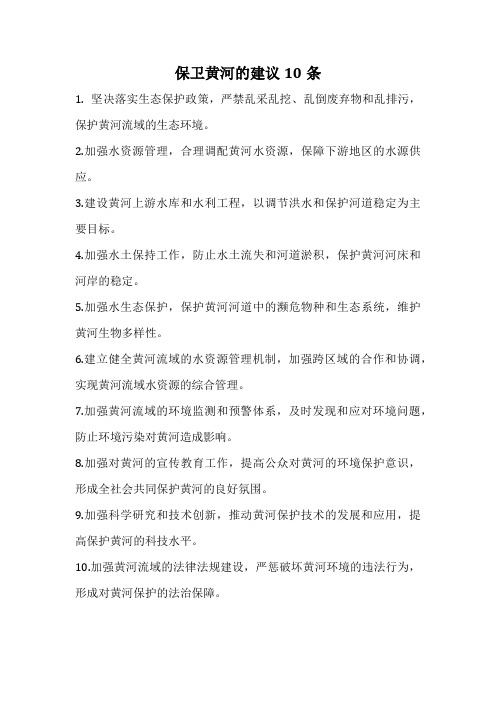 保卫黄河的建议 10 条

1. 坚决落实生态保护政策，严禁乱采乱挖、乱倒废弃物和乱排污，保护黄河流域的生态环境。

2.加强水资源管理，合理调配黄河水资源，保障下游地区的水源供应。

3.建设黄河上游水库和水利工程，以调节洪水和保护河道稳定为主要目标。

4.加强水土保持工作，防止水土流失和河道淤积，保护黄河河床和河岸的稳定。

5.加强水生态保护，保护黄河河道中的濒危物种和生态系统，维护黄河生物多样性。

6.建立健全黄河流域的水资源管理机制，加强跨区域的合作和协调，实现黄河流域水资源的综合管理。

7.加强黄河流域的环境监测和预警体系，及时发现和应对环境问题，防止环境污染对黄河造成影响。

8.加强对黄河的宣传教育工作，提高公众对黄河的环境保护意识，形成全社会共同保护黄河的良好氛围。

9.加强科学研究和技术创新，推动黄河保护技术的发展和应用，提高保护黄河的科技水平。

10.加强黄河流域的法律法规建设，严惩破坏黄河环境的违法行为，形成对黄河保护的法治保障。